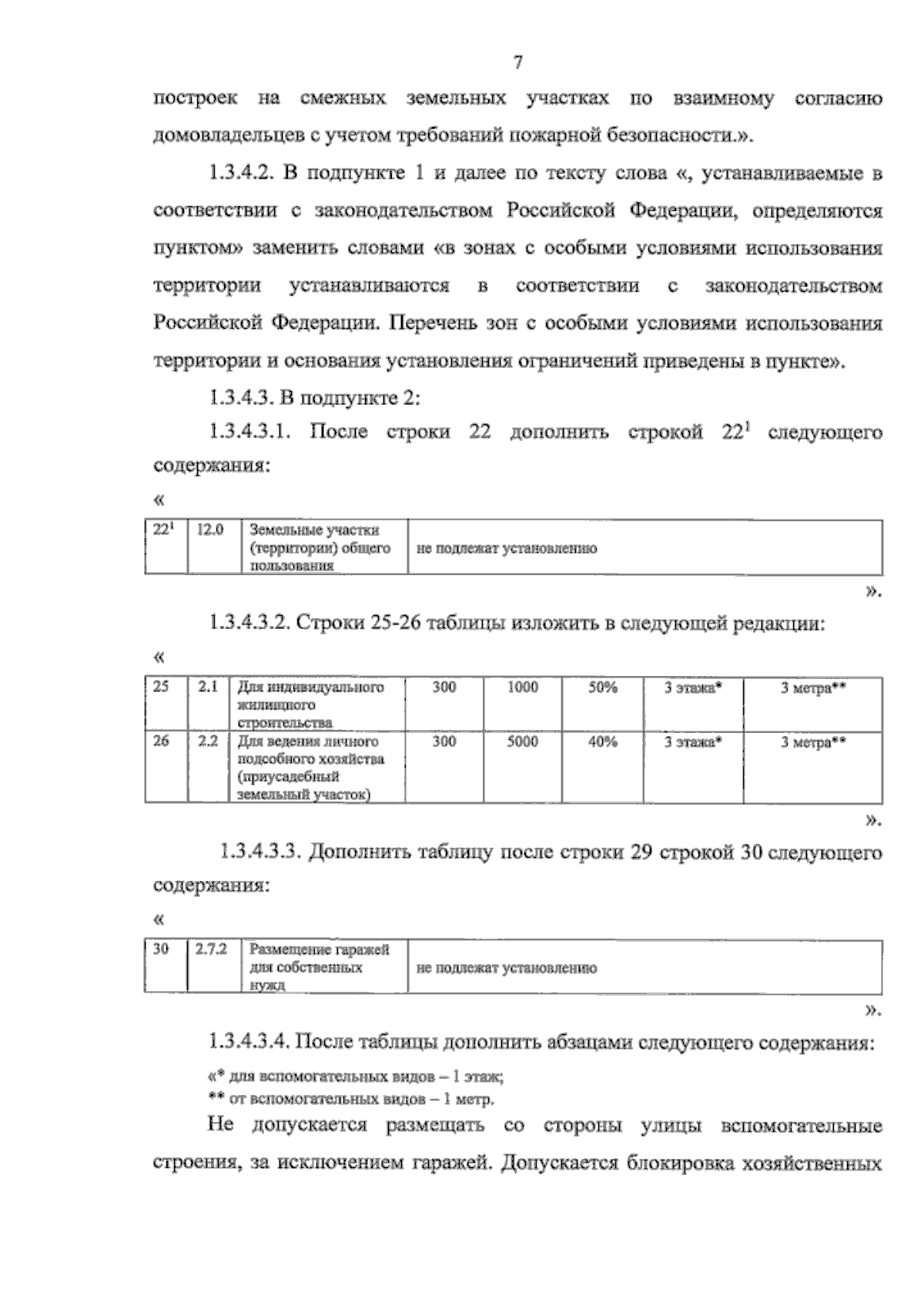 7

построек на смежных земельных участках по взаимному согласию домовладельцев с учетом требований пожарной безопасности.».

1.3.4.2. В подпункте 1 и далее по тексту слова «, устанавливаемые в соответствии с законодательством Российской Федерации, определяются пунктом» заменить словами «в зонах с особыми условиями использования территории устанавливаются в соответствии с законодательством Российской Федерации. Перечень зон с особыми условиями использования территории и основания установления ограничений приведены в пункте».

1.3.4.3. В подпункте 2:

1.3.4.3.1. После строки 22 дополнить строкой $22^1$ следующего содержания:

«

| $22^1$ | 12.0 | Земельные участки (территории) общего пользования | не подлежат установлению |
|---|---|---|---|

».

1.3.4.3.2. Строки 25-26 таблицы изложить в следующей редакции:

«

| 25 | 2.1 | Для индивидуального жилищного строительства | 300 | 1000 | 50% | 3 этажа* | 3 метра** |
|---|---|---|---|---|---|---|---|
| 26 | 2.2 | Для ведения личного подсобного хозяйства (приусадебный земельный участок) | 300 | 5000 | 40% | 3 этажа* | 3 метра** |

».

1.3.4.3.3. Дополнить таблицу после строки 29 строкой 30 следующего содержания:

«

| 30 | 2.7.2 | Размещение гаражей для собственных нужд | не подлежат установлению |
|---|---|---|---|

».

1.3.4.3.4. После таблицы дополнить абзацами следующего содержания:

«* для вспомогательных видов – 1 этаж;
** от вспомогательных видов – 1 метр.

Не допускается размещать со стороны улицы вспомогательные строения, за исключением гаражей. Допускается блокировка хозяйственных